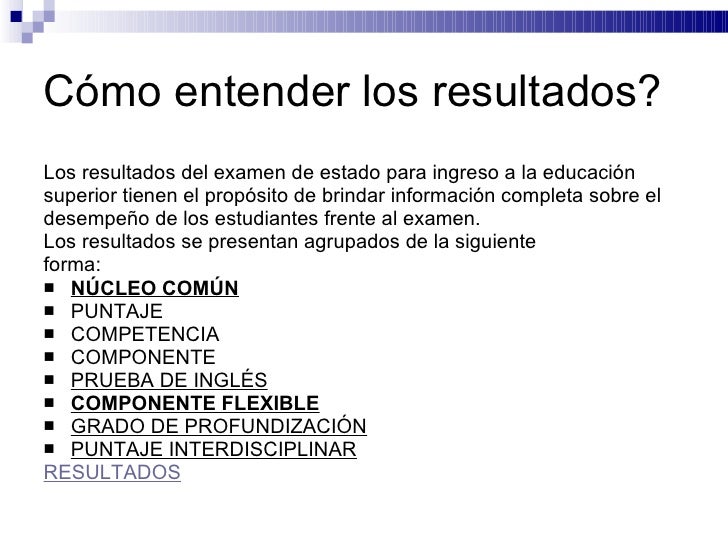 Cómo entender los resultados?

Los resultados del examen de estado para ingreso a la educación superior tienen el propósito de brindar información completa sobre el desempeño de los estudiantes frente al examen.
Los resultados se presentan agrupados de la siguiente forma:

- NÚCLEO COMÚN
- PUNTAJE
- COMPETENCIA
- COMPONENTE
- PRUEBA DE INGLÉS
- COMPONENTE FLEXIBLE
- GRADO DE PROFUNDIZACIÓN
- PUNTAJE INTERDISCIPLINAR

RESULTADOS